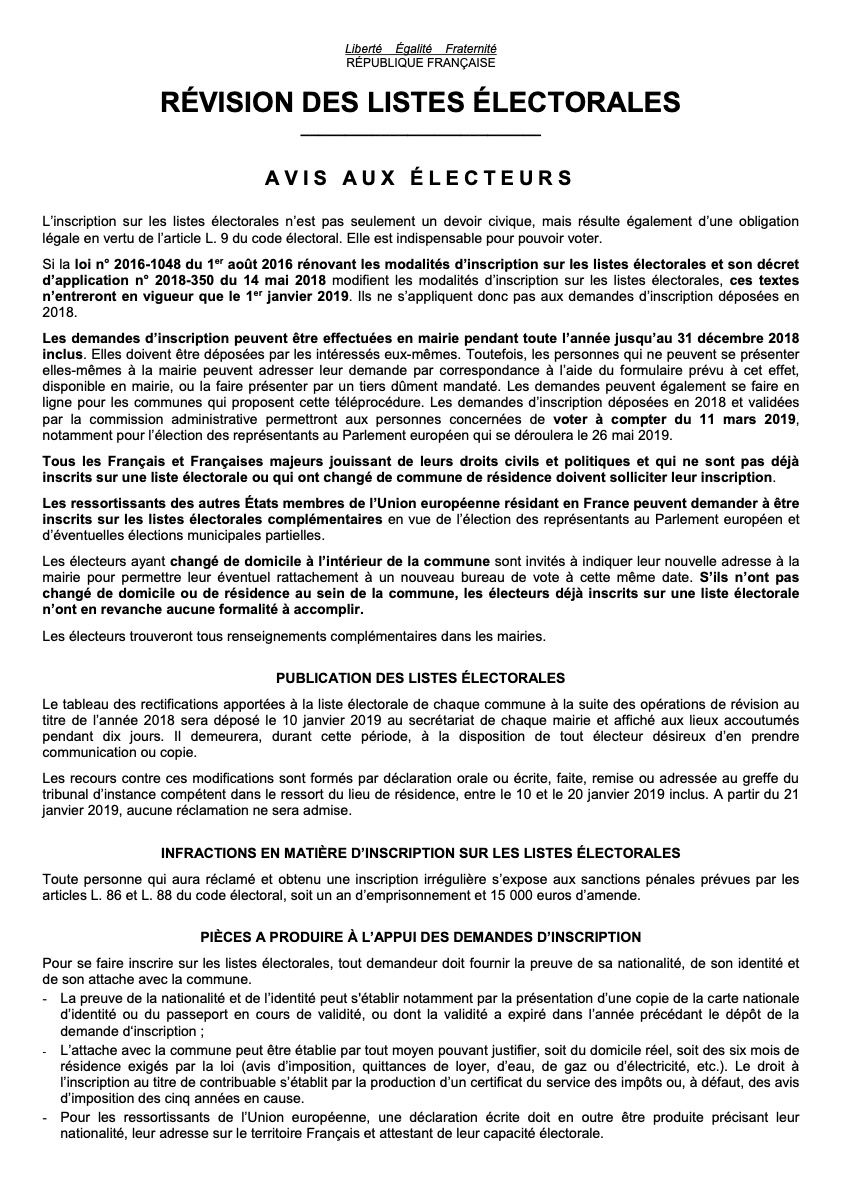 Liberté Égalité Fraternité
RÉPUBLIQUE FRANÇAISE

RÉVISION DES LISTES ÉLECTORALES

AVIS AUX ÉLECTEURS

L'inscription sur les listes électorales n'est pas seulement un devoir civique, mais résulte également d'une obligation légale en vertu de l'article L. 9 du code électoral. Elle est indispensable pour pouvoir voter.

Si la loi n° 2016-1048 du 1$^{er}$ août 2016 rénovant les modalités d'inscription sur les listes électorales et son décret d'application n° 2018-350 du 14 mai 2018 modifient les modalités d'inscription sur les listes électorales, ces textes n'entreront en vigueur que le 1$^{er}$ janvier 2019. Ils ne s'appliquent donc pas aux demandes d'inscription déposées en 2018.

Les demandes d'inscription peuvent être effectuées en mairie pendant toute l'année jusqu'au 31 décembre 2018 inclus. Elles doivent être déposées par les intéressés eux-mêmes. Toutefois, les personnes qui ne peuvent se présenter elles-mêmes à la mairie peuvent adresser leur demande par correspondance à l'aide du formulaire prévu à cet effet, disponible en mairie, ou la faire présenter par un tiers dûment mandaté. Les demandes peuvent également se faire en ligne pour les communes qui proposent cette téléprocédure. Les demandes d'inscription déposées en 2018 et validées par la commission administrative permettront aux personnes concernées de voter à compter du 11 mars 2019, notamment pour l'élection des représentants au Parlement européen qui se déroulera le 26 mai 2019.

Tous les Français et Françaises majeurs jouissant de leurs droits civils et politiques et qui ne sont pas déjà inscrits sur une liste électorale ou qui ont changé de commune de résidence doivent solliciter leur inscription.

Les ressortissants des autres États membres de l'Union européenne résidant en France peuvent demander à être inscrits sur les listes électorales complémentaires en vue de l'élection des représentants au Parlement européen et d'éventuelles élections municipales partielles.

Les électeurs ayant changé de domicile à l'intérieur de la commune sont invités à indiquer leur nouvelle adresse à la mairie pour permettre leur éventuel rattachement à un nouveau bureau de vote à cette même date. S'ils n'ont pas changé de domicile ou de résidence au sein de la commune, les électeurs déjà inscrits sur une liste électorale n'ont en revanche aucune formalité à accomplir.

Les électeurs trouveront tous renseignements complémentaires dans les mairies.

PUBLICATION DES LISTES ÉLECTORALES

Le tableau des rectifications apportées à la liste électorale de chaque commune à la suite des opérations de révision au titre de l'année 2018 sera déposé le 10 janvier 2019 au secrétariat de chaque mairie et affiché aux lieux accoutumés pendant dix jours. Il demeurera, durant cette période, à la disposition de tout électeur désireux d'en prendre communication ou copie.

Les recours contre ces modifications sont formés par déclaration orale ou écrite, faite, remise ou adressée au greffe du tribunal d'instance compétent dans le ressort du lieu de résidence, entre le 10 et le 20 janvier 2019 inclus. A partir du 21 janvier 2019, aucune réclamation ne sera admise.

INFRACTIONS EN MATIÈRE D'INSCRIPTION SUR LES LISTES ÉLECTORALES

Toute personne qui aura réclamé et obtenu une inscription irrégulière s'expose aux sanctions pénales prévues par les articles L. 86 et L. 88 du code électoral, soit un an d'emprisonnement et 15 000 euros d'amende.

PIÈCES A PRODUIRE À L'APPUI DES DEMANDES D'INSCRIPTION

Pour se faire inscrire sur les listes électorales, tout demandeur doit fournir la preuve de sa nationalité, de son identité et de son attache avec la commune.
- La preuve de la nationalité et de l'identité peut s'établir notamment par la présentation d'une copie de la carte nationale d'identité ou du passeport en cours de validité, ou dont la validité a expiré dans l'année précédant le dépôt de la demande d'inscription ;
- L'attache avec la commune peut être établie par tout moyen pouvant justifier, soit du domicile réel, soit des six mois de résidence exigés par la loi (avis d'imposition, quittances de loyer, d'eau, de gaz ou d'électricité, etc.). Le droit à l'inscription au titre de contribuable s'établit par la production d'un certificat du service des impôts ou, à défaut, des avis d'imposition des cinq années en cause.
- Pour les ressortissants de l'Union européenne, une déclaration écrite doit en outre être produite précisant leur nationalité, leur adresse sur le territoire Français et attestant de leur capacité électorale.